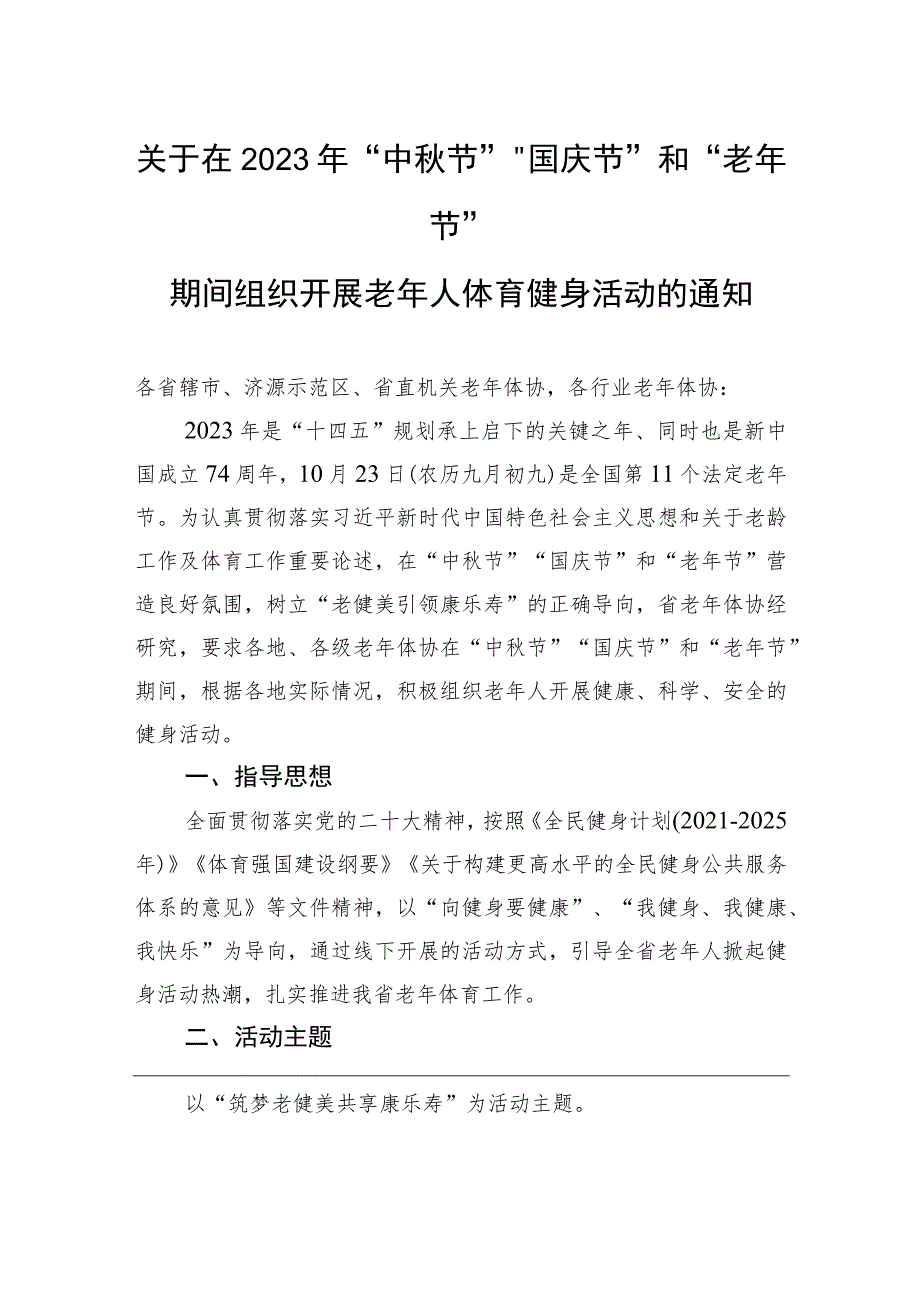 关于在2023年“中秋节”"国庆节”和“老年节”

期间组织开展老年人体育健身活动的通知

各省辖市、济源示范区、省直机关老年体协，各行业老年体协：

2023年是“十四五”规划承上启下的关键之年、同时也是新中国成立74周年，10月23日(农历九月初九)是全国第11个法定老年节。为认真贯彻落实习近平新时代中国特色社会主义思想和关于老龄工作及体育工作重要论述，在“中秋节”“国庆节”和“老年节”营造良好氛围，树立“老健美引领康乐寿”的正确导向，省老年体协经研究，要求各地、各级老年体协在“中秋节”“国庆节”和“老年节”期间，根据各地实际情况，积极组织老年人开展健康、科学、安全的健身活动。

一、指导思想

全面贯彻落实党的二十大精神，按照《全民健身计划(2021-2025年)》《体育强国建设纲要》《关于构建更高水平的全民健身公共服务体系的意见》等文件精神，以“向健身要健康”、“我健身、我健康、我快乐”为导向，通过线下开展的活动方式，引导全省老年人掀起健身活动热潮，扎实推进我省老年体育工作。

二、活动主题

以“筑梦老健美共享康乐寿”为活动主题。